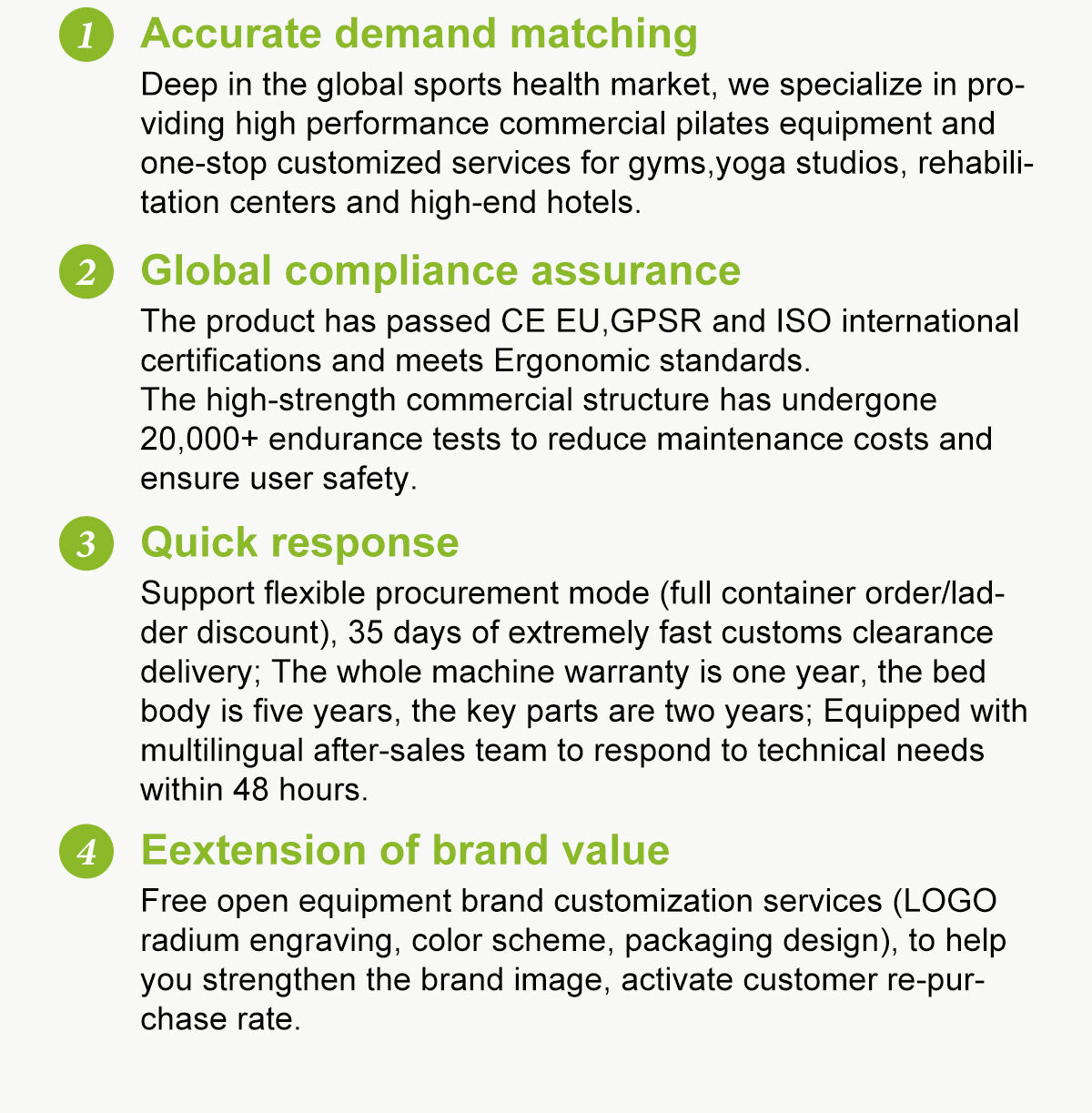 1 Accurate demand matching

Deep in the global sports health market, we specialize in providing high performance commercial pilates equipment and one-stop customized services for gyms,yoga studios, rehabilitation centers and high-end hotels.

2 Global compliance assurance

The product has passed CE EU,GPSR and ISO international certifications and meets Ergonomic standards.
The high-strength commercial structure has undergone 20,000+ endurance tests to reduce maintenance costs and ensure user safety.

3 Quick response

Support flexible procurement mode (full container order/ladder discount), 35 days of extremely fast customs clearance delivery; The whole machine warranty is one year, the bed body is five years, the key parts are two years; Equipped with multilingual after-sales team to respond to technical needs within 48 hours.

4 Eextension of brand value

Free open equipment brand customization services (LOGO radium engraving, color scheme, packaging design), to help you strengthen the brand image, activate customer re-purchase rate.